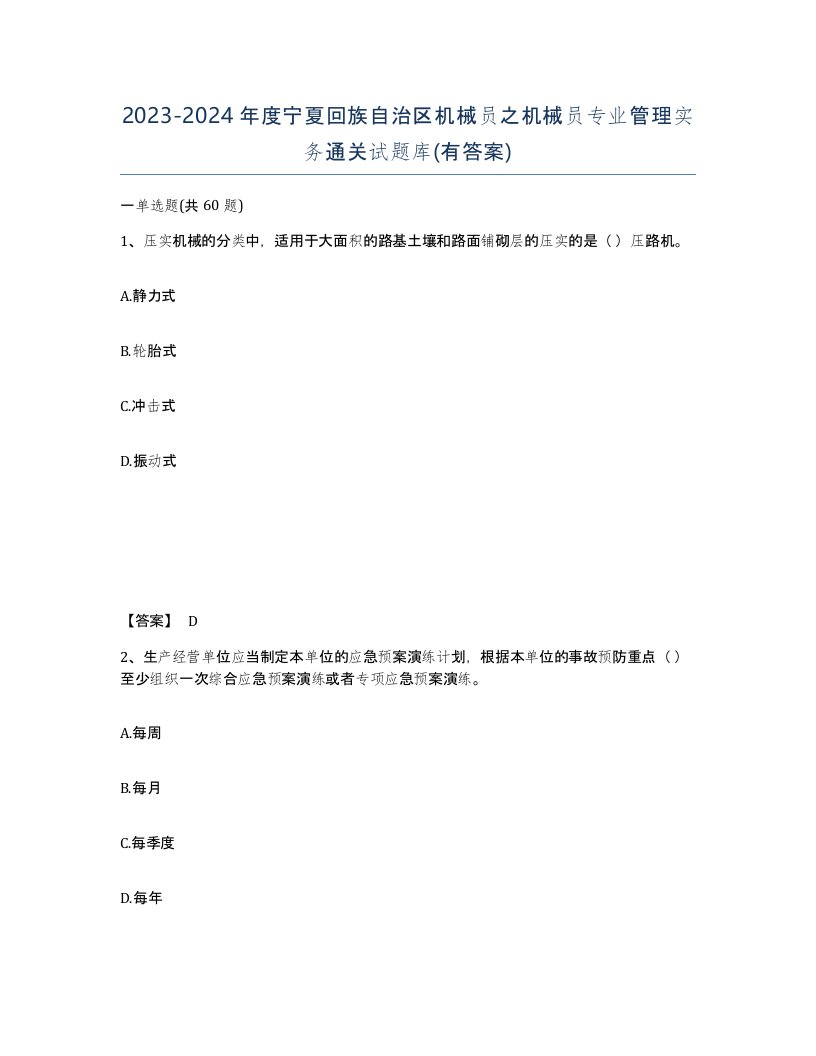 2023-2024年度宁夏回族自治区机械员之机械员专业管理实务通关试题库(有答案)

一单选题(共 60 题)

1、压实机械的分类中，适用于大面积的路基土壤和路面铺砌层的压实的是（）压路机。

A.静力式

B.轮胎式

C.冲击式

D.振动式

【答案】 D

2、生产经营单位应当制定本单位的应急预案演练计划，根据本单位的事故预防重点（）至少组织一次综合应急预案演练或者专项应急预案演练。

A.每周

B.每月

C.每季度

D.每年